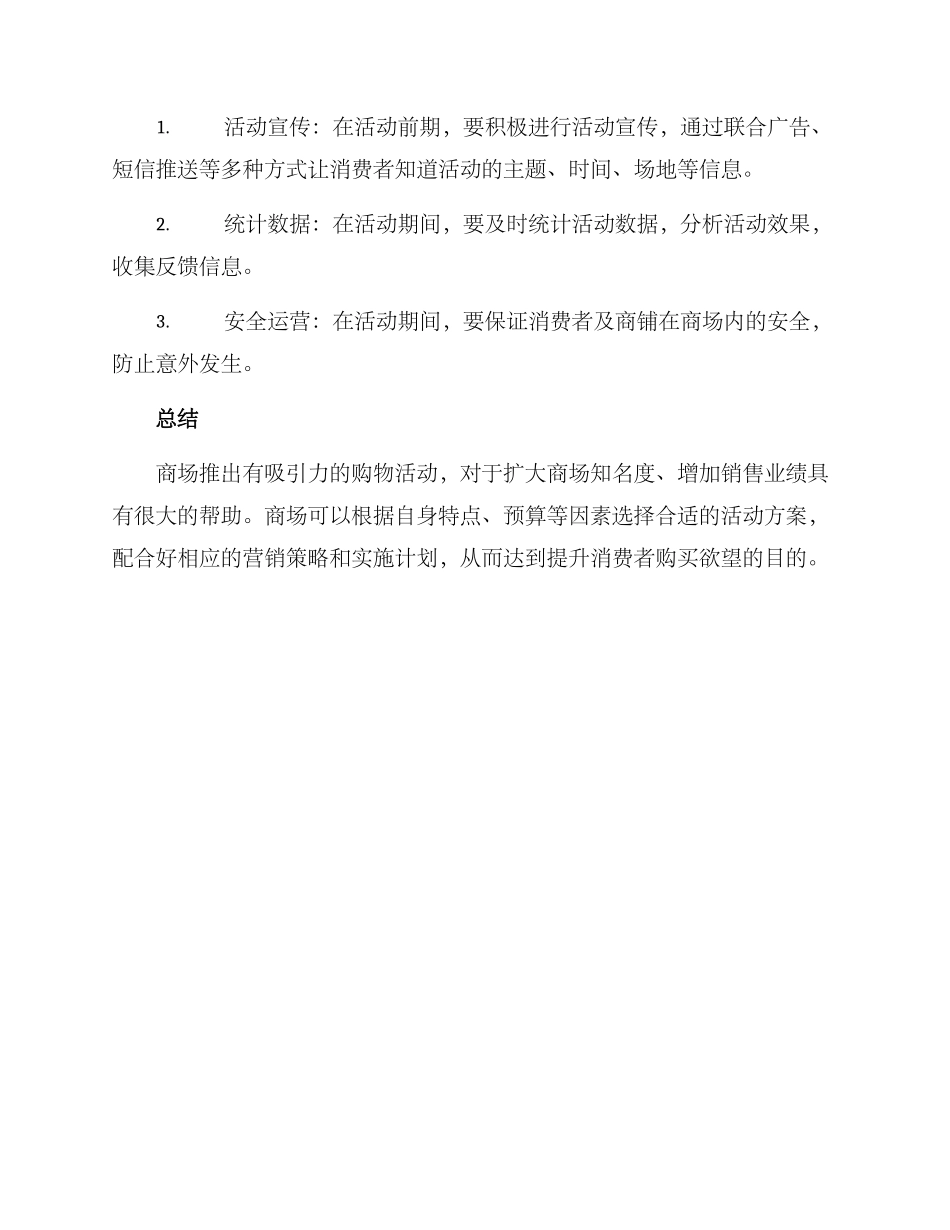 1. 活动宣传：在活动前期，要积极进行活动宣传，通过联合广告、短信推送等多种方式让消费者知道活动的主题、时间、场地等信息。

2. 统计数据：在活动期间，要及时统计活动数据，分析活动效果，收集反馈信息。

3. 安全运营：在活动期间，要保证消费者及商铺在商场内的安全，防止意外发生。

总结

商场推出有吸引力的购物活动，对于扩大商场知名度、增加销售业绩具有很大的帮助。商场可以根据自身特点、预算等因素选择合适的活动方案，配合好相应的营销策略和实施计划，从而达到提升消费者购买欲望的目的。